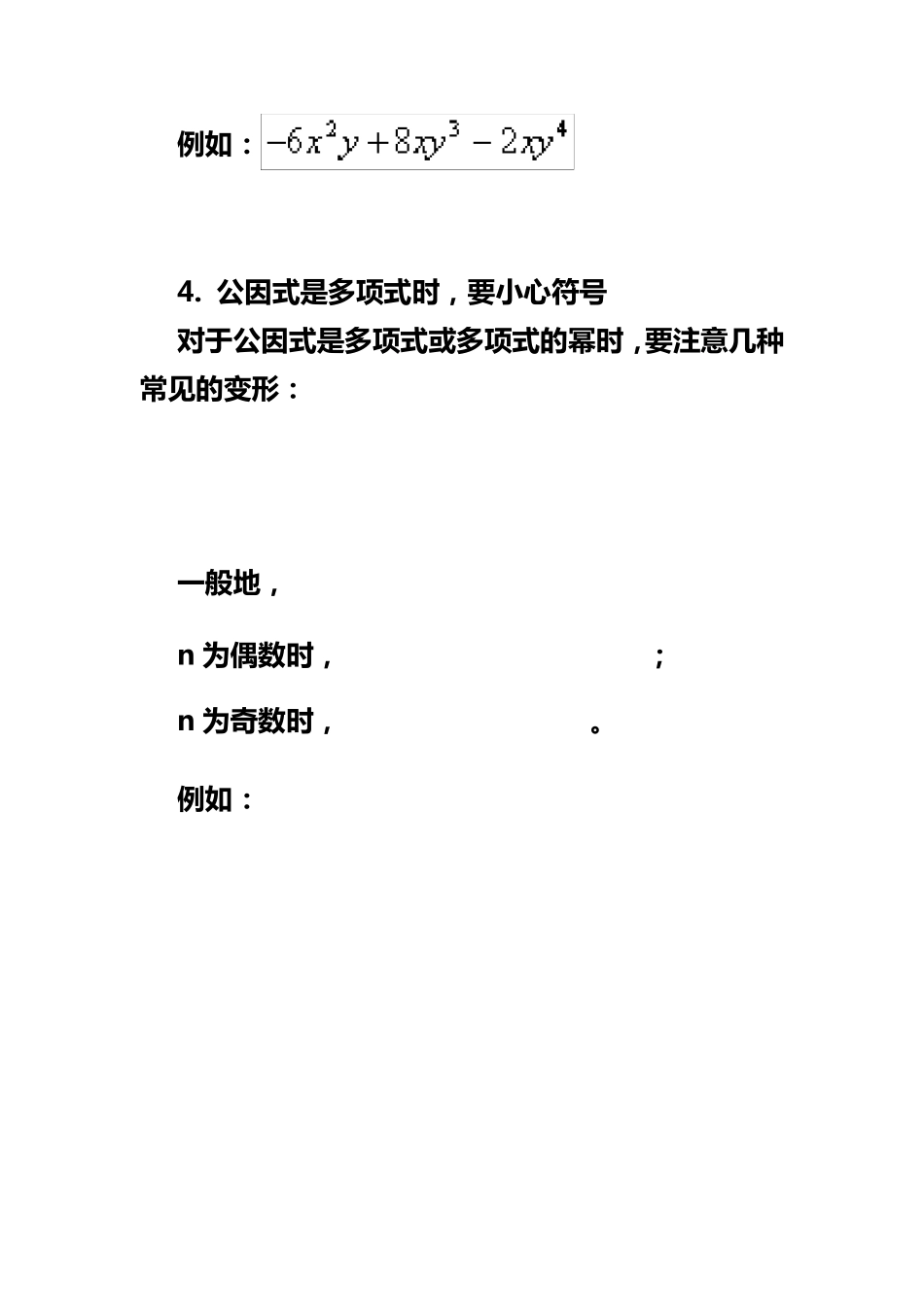 例如：$-6x^2y+8xy^3-2xy^4$

4. 公因式是多项式时，要小心符号

对于公因式是多项式或多项式的幂时，要注意几种常见的变形：

一般地，

n 为偶数时，                    ;

n 为奇数时，                    。

例如：